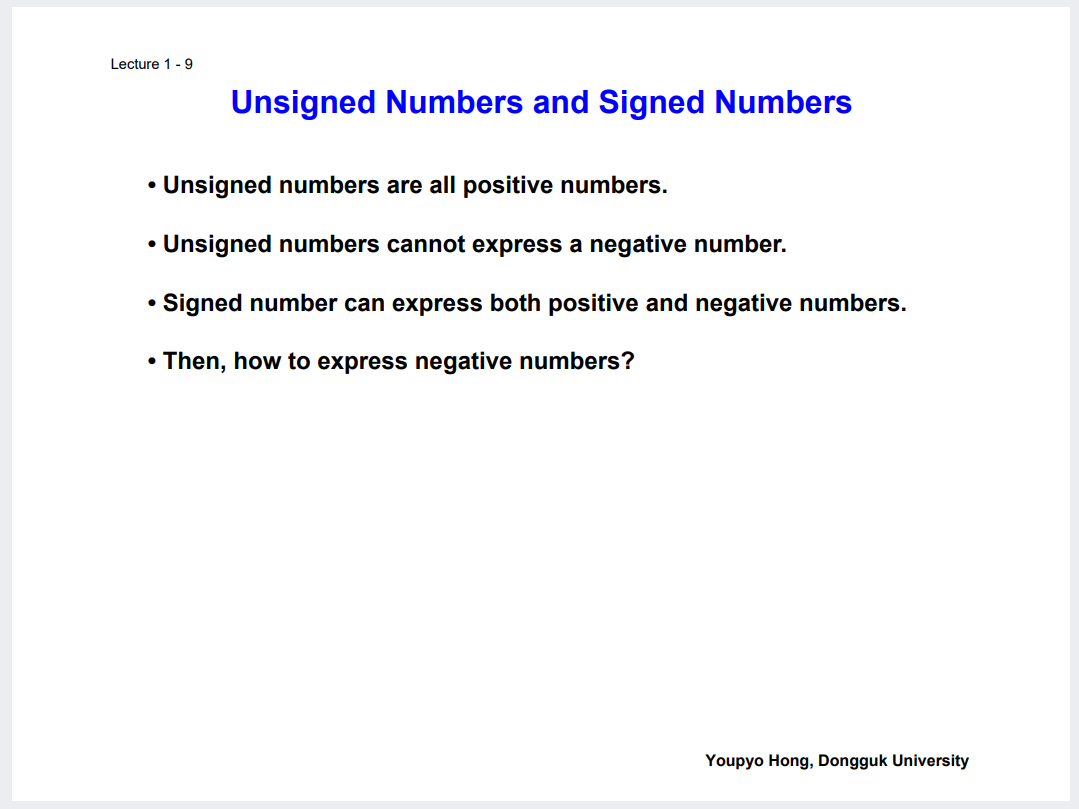 Lecture 1 - 9

Unsigned Numbers and Signed Numbers

• Unsigned numbers are all positive numbers.

• Unsigned numbers cannot express a negative number.

• Signed number can express both positive and negative numbers.

• Then, how to express negative numbers?

Youpyo Hong, Dongguk University